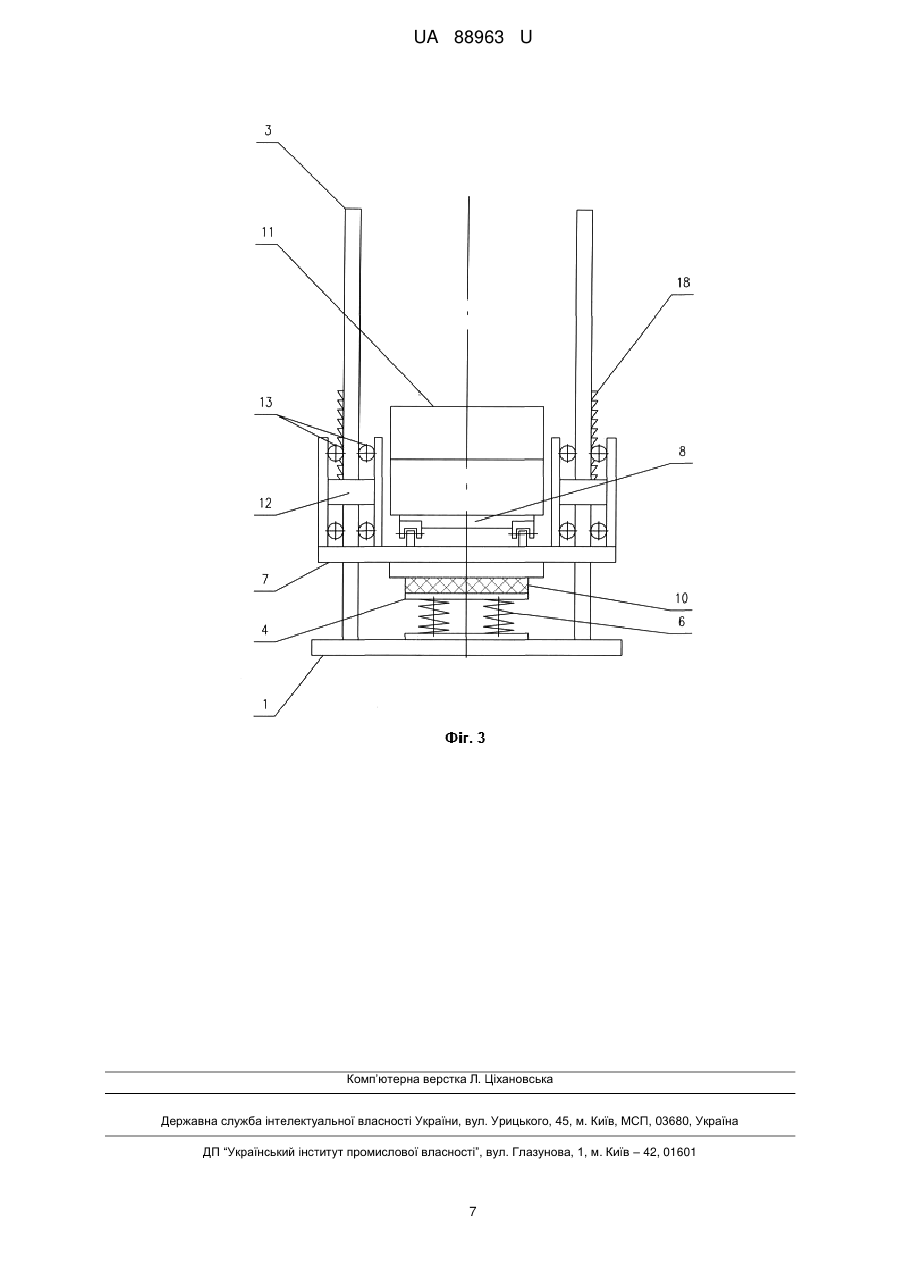 UA 88963 U

3

11

18

13

8

12

7

10

4

6

1

Фіг. 3

Комп'ютерна верстка Л. Ціхановська

Державна служба інтелектуальної власності України, вул. Урицького, 45, м. Київ, МСП, 03680, Україна

ДП "Український інститут промислової власності", вул. Глазунова, 1, м. Київ – 42, 01601

7